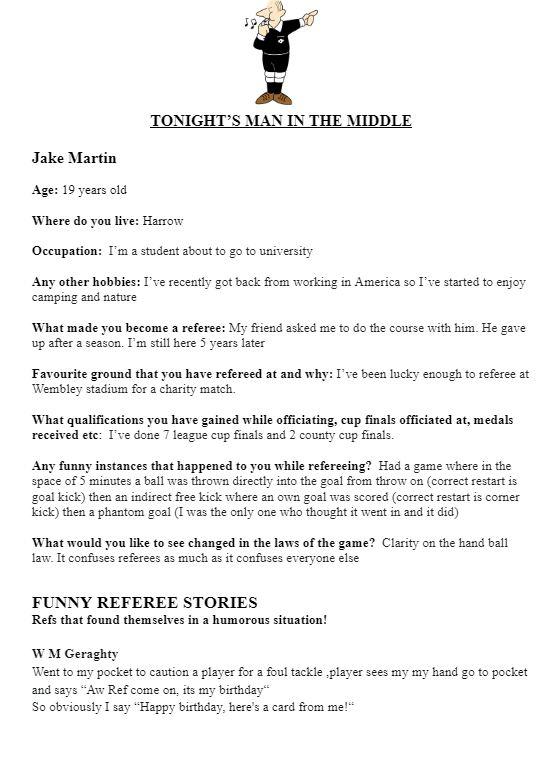 TONIGHT'S MAN IN THE MIDDLE

Jake Martin

Age: 19 years old

Where do you live: Harrow

Occupation: I'm a student about to go to university

Any other hobbies: I've recently got back from working in America so I've started to enjoy camping and nature

What made you become a referee: My friend asked me to do the course with him. He gave up after a season. I'm still here 5 years later

Favourite ground that you have refereed at and why: I've been lucky enough to referee at Wembley stadium for a charity match.

What qualifications you have gained while officiating, cup finals officiated at, medals received etc: I've done 7 league cup finals and 2 county cup finals.

Any funny instances that happened to you while refereeing? Had a game where in the space of 5 minutes a ball was thrown directly into the goal from throw on (correct restart is goal kick) then an indirect free kick where an own goal was scored (correct restart is corner kick) then a phantom goal (I was the only one who thought it went in and it did)

What would you like to see changed in the laws of the game? Clarity on the hand ball law. It confuses referees as much as it confuses everyone else

FUNNY REFEREE STORIES
Refs that found themselves in a humorous situation!

W M Geraghty
Went to my pocket to caution a player for a foul tackle ,player sees my my hand go to pocket and says "Aw Ref come on, its my birthday"
So obviously I say "Happy birthday, here's a card from me!"